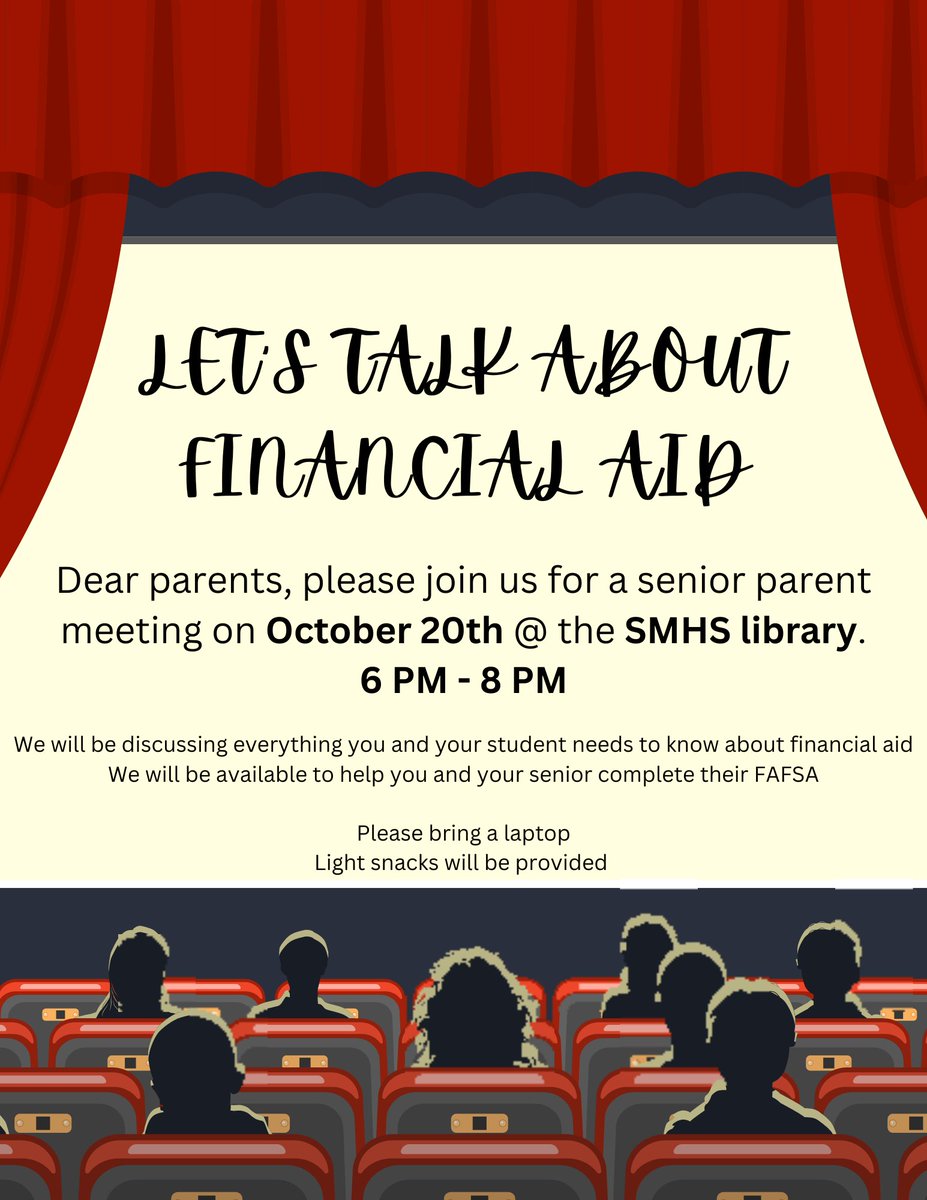 LET'S TALK ABOUT FINANCIAL AID

Dear parents, please join us for a senior parent meeting on October 20th @ the SMHS library.
6 PM - 8 PM

We will be discussing everything you and your student needs to know about financial aid
We will be available to help you and your senior complete their FAFSA

Please bring a laptop
Light snacks will be provided